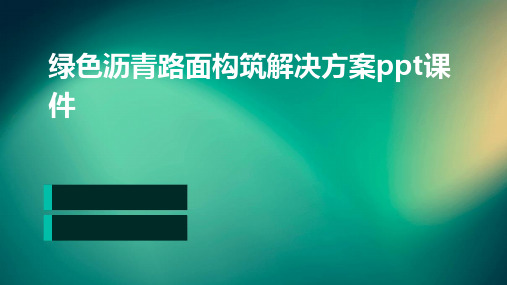 绿色沥青路面构筑解决方案ppt课件